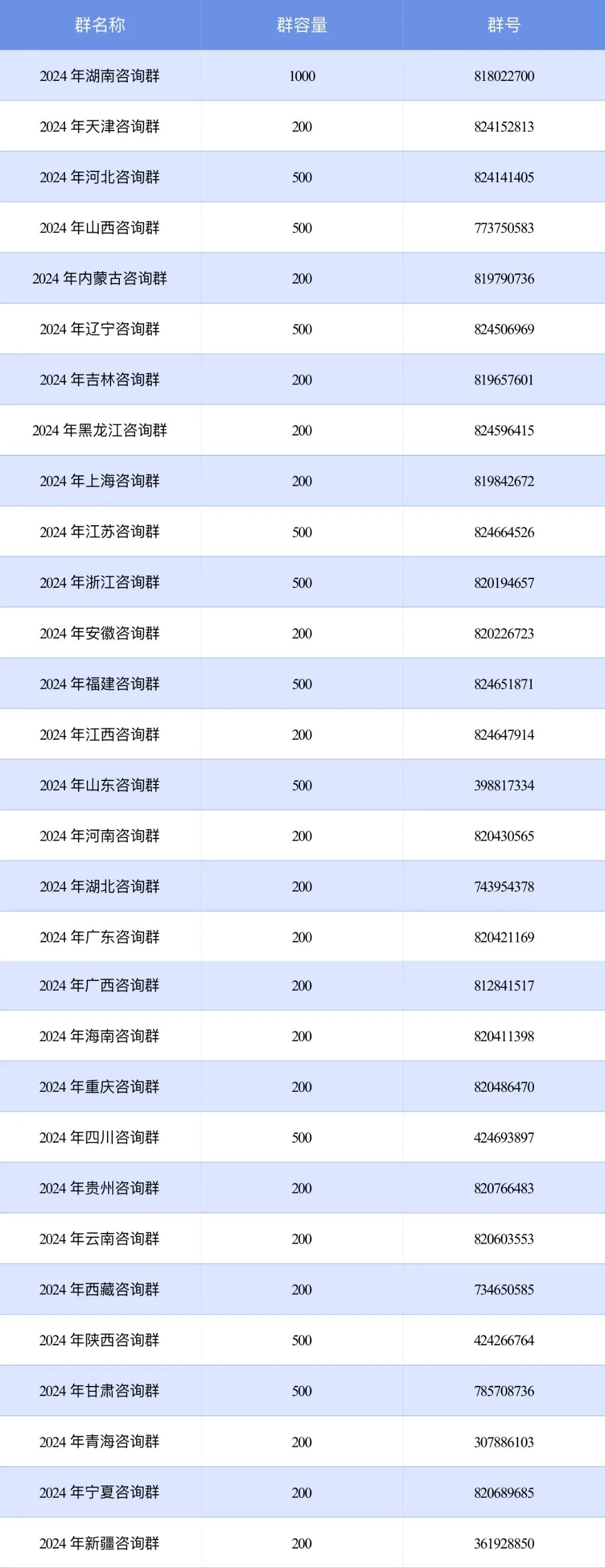 | 群名称 | 群容量 | 群号 |
|---|---|---|
| 2024年湖南咨询群 | 1000 | 818022700 |
| 2024年天津咨询群 | 200 | 824152813 |
| 2024年河北咨询群 | 500 | 824141405 |
| 2024年山西咨询群 | 500 | 773750583 |
| 2024年内蒙古咨询群 | 200 | 819790736 |
| 2024年辽宁咨询群 | 500 | 824506969 |
| 2024年吉林咨询群 | 200 | 819657601 |
| 2024年黑龙江咨询群 | 200 | 824596415 |
| 2024年上海咨询群 | 200 | 819842672 |
| 2024年江苏咨询群 | 500 | 824664526 |
| 2024年浙江咨询群 | 500 | 820194657 |
| 2024年安徽咨询群 | 200 | 820226723 |
| 2024年福建咨询群 | 500 | 824651871 |
| 2024年江西咨询群 | 200 | 824647914 |
| 2024年山东咨询群 | 500 | 398817334 |
| 2024年河南咨询群 | 200 | 820430565 |
| 2024年湖北咨询群 | 200 | 743954378 |
| 2024年广东咨询群 | 200 | 820421169 |
| 2024年广西咨询群 | 200 | 812841517 |
| 2024年海南咨询群 | 200 | 820411398 |
| 2024年重庆咨询群 | 200 | 820486470 |
| 2024年四川咨询群 | 500 | 424693897 |
| 2024年贵州咨询群 | 200 | 820766483 |
| 2024年云南咨询群 | 200 | 820603553 |
| 2024年西藏咨询群 | 200 | 734650585 |
| 2024年陕西咨询群 | 500 | 424266764 |
| 2024年甘肃咨询群 | 500 | 785708736 |
| 2024年青海咨询群 | 200 | 307886103 |
| 2024年宁夏咨询群 | 200 | 820689685 |
| 2024年新疆咨询群 | 200 | 361928850 |